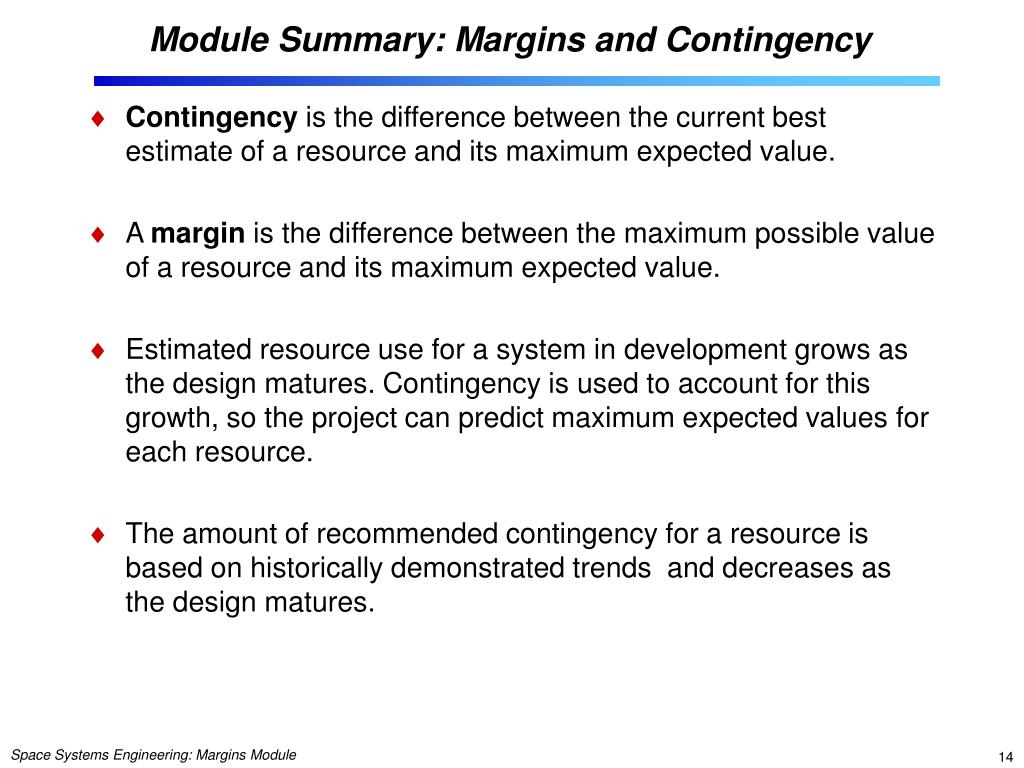 Module Summary: Margins and Contingency

♦ Contingency is the difference between the current best estimate of a resource and its maximum expected value.

♦ A margin is the difference between the maximum possible value of a resource and its maximum expected value.

♦ Estimated resource use for a system in development grows as the design matures. Contingency is used to account for this growth, so the project can predict maximum expected values for each resource.

♦ The amount of recommended contingency for a resource is based on historically demonstrated trends and decreases as the design matures.

Space Systems Engineering: Margins Module

14